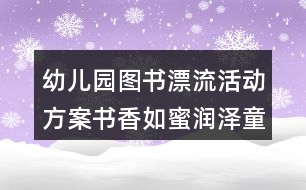 幼儿园图书漂流活动方案书香如蜜润泽童